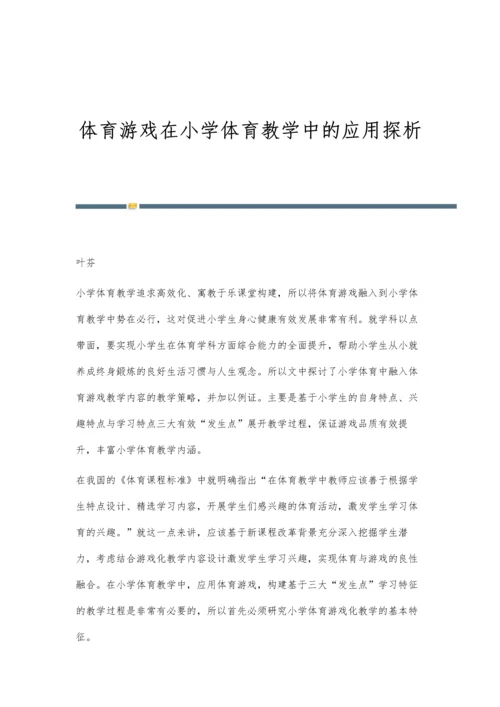 体育游戏在小学体育教学中的应用探析

叶芬

小学体育教学追求高效化、寓教于乐课堂构建，所以将体育游戏融入到小学体育教学中势在必行，这对促进小学生身心健康有效发展非常有利。就学科以点带面，要实现小学生在体育学科方面综合能力的全面提升，帮助小学生从小就养成终身锻炼的良好生活习惯与人生观念。所以文中探讨了小学体育中融入体育游戏教学内容的教学策略，并加以例证。主要是基于小学生的自身特点、兴趣特点与学习特点三大有效“发生点”展开教学过程，保证游戏品质有效提升，丰富小学体育教学内涵。

在我国的《体育课程标准》中就明确指出“在体育教学中教师应该善于根据学生特点设计、精选学习内容，开展学生们感兴趣的体育活动，激发学生学习体育的兴趣。”就这一点来讲，应该基于新课程改革背景充分深入挖掘学生潜力，考虑结合游戏化教学内容设计激发学生学习兴趣，实现体育与游戏的良性融合。在小学体育教学中，应用体育游戏，构建基于三大“发生点”学习特征的教学过程是非常有必要的，所以首先必须研究小学体育游戏化教学的基本特征。